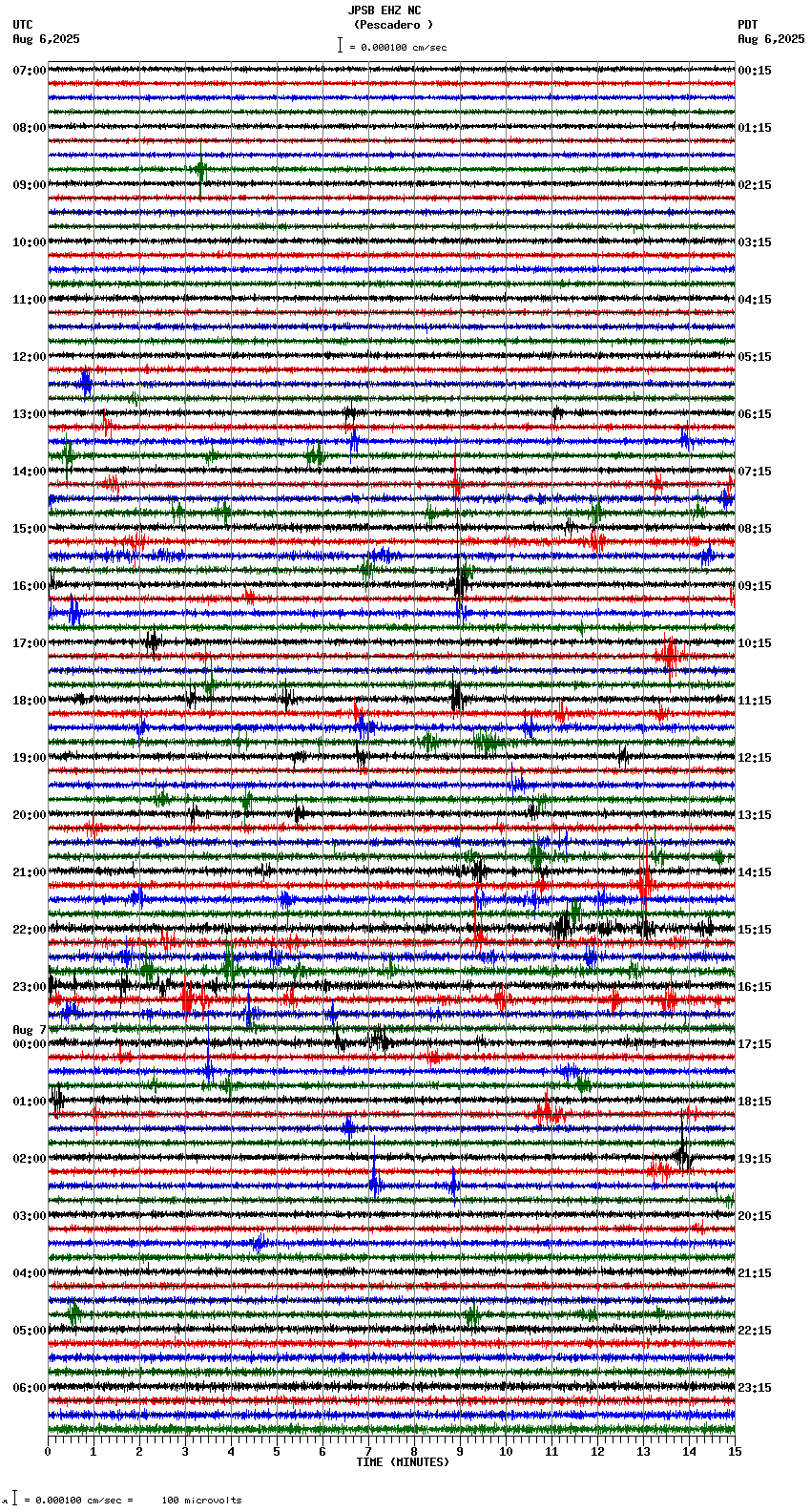 JPSB EHZ NC
(Pescadero )
= 0.000100 cm/sec

UTC
Aug 6,2025

PDT
Aug 6,2025

07:00
08:00
09:00
10:00
11:00
12:00
13:00
14:00
15:00
16:00
17:00
18:00
19:00
20:00
21:00
22:00
23:00
Aug 7
00:00
01:00
02:00
03:00
04:00
05:00
06:00

00:15
01:15
02:15
03:15
04:15
05:15
06:15
07:15
08:15
09:15
10:15
11:15
12:15
13:15
14:15
15:15
16:15
17:15
18:15
19:15
20:15
21:15
22:15
23:15

0 1 2 3 4 5 6 7 8 9 10 11 12 13 14 15
TIME (MINUTES)

= 0.000100 cm/sec = 100 microvolts